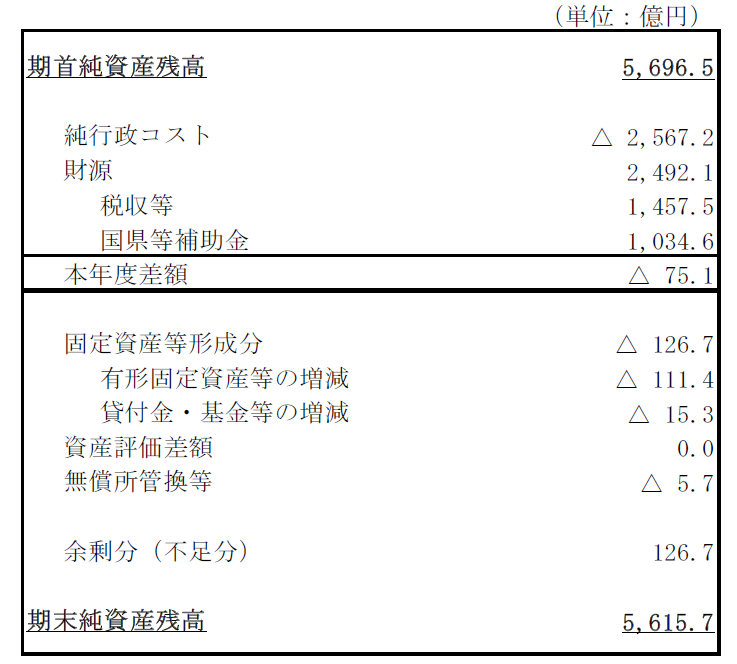 （単位：億円）

| | |
|---|---|
| 期首純資産残高 | 5,696.5 |
| 純行政コスト | △ 2,567.2 |
| 財源 | 2,492.1 |
| 税収等 | 1,457.5 |
| 国県等補助金 | 1,034.6 |
| 本年度差額 | △ 75.1 |
| 固定資産等形成分 | △ 126.7 |
| 有形固定資産等の増減 | △ 111.4 |
| 貸付金・基金等の増減 | △ 15.3 |
| 資産評価差額 | 0.0 |
| 無償所管換等 | △ 5.7 |
| 余剰分（不足分） | 126.7 |
| 期末純資産残高 | 5,615.7 |